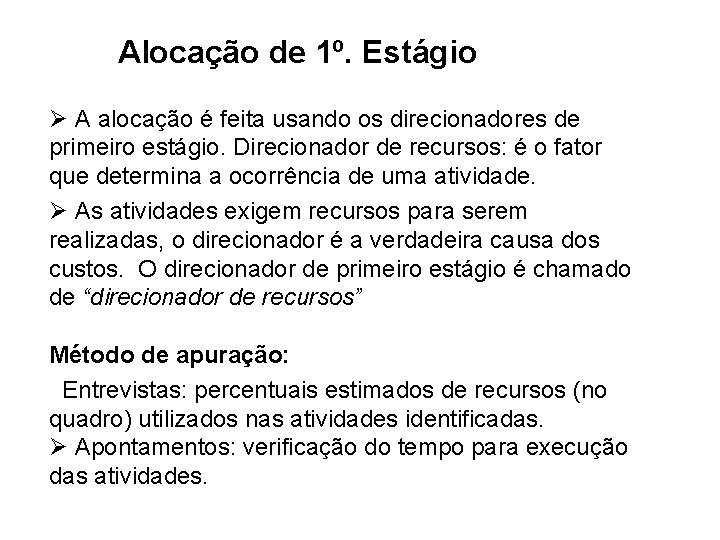 Alocação de 1º. Estágio

➢ A alocação é feita usando os direcionadores de primeiro estágio. Direcionador de recursos: é o fator que determina a ocorrência de uma atividade.

➢ As atividades exigem recursos para serem realizadas, o direcionador é a verdadeira causa dos custos. O direcionador de primeiro estágio é chamado de "direcionador de recursos"

Método de apuração:

Entrevistas: percentuais estimados de recursos (no quadro) utilizados nas atividades identificadas.

➢ Apontamentos: verificação do tempo para execução das atividades.